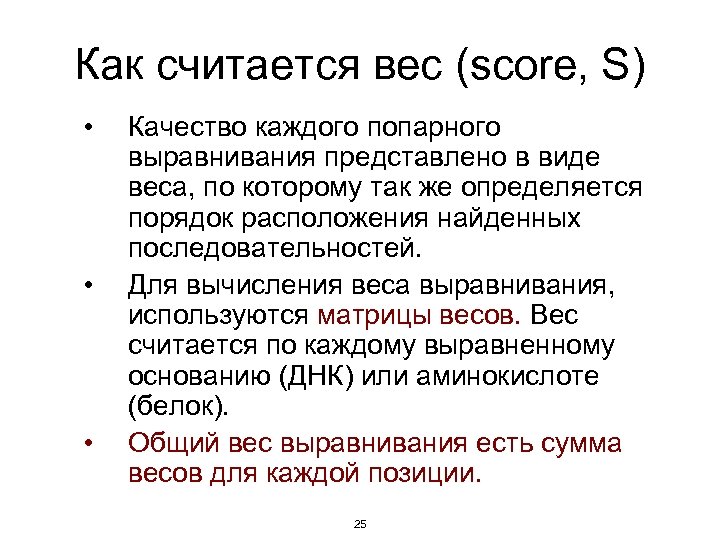 Как считается вес (score, S)

• Качество каждого попарного выравнивания представлено в виде веса, по которому так же определяется порядок расположения найденных последовательностей.

• Для вычисления веса выравнивания, используются матрицы весов. Вес считается по каждому выравненному основанию (ДНК) или аминокислоте (белок).

• Общий вес выравнивания есть сумма весов для каждой позиции.

25